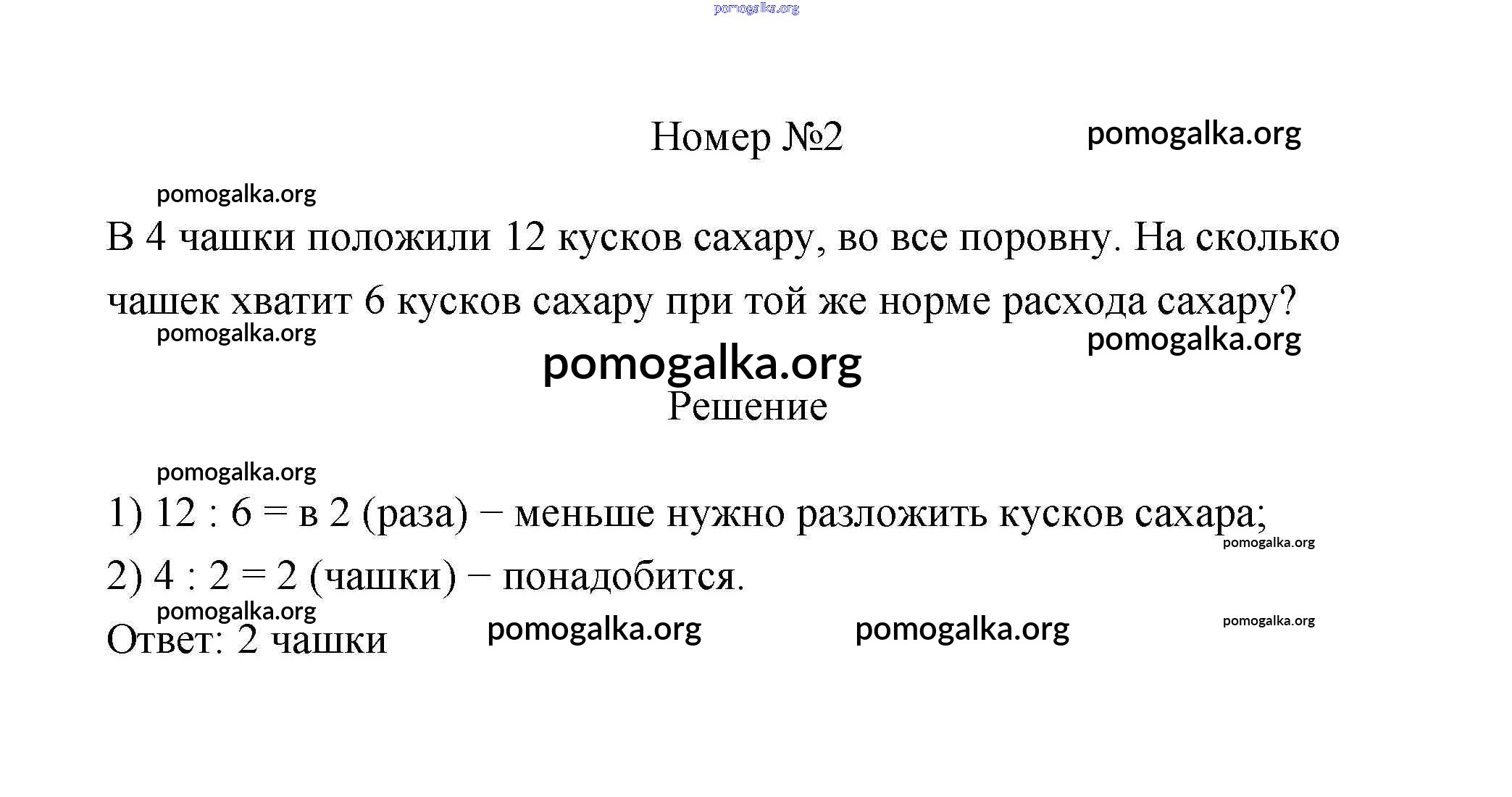 pomogalka.org

Номер №2 pomogalka.org

pomogalka.org

В 4 чашки положили 12 кусков сахару, во все поровну. На сколько чашек хватит 6 кусков сахару при той же норме расхода сахару?

pomogalka.org pomogalka.org

pomogalka.org

Решение

pomogalka.org

1) 12 : 6 = в 2 (раза) − меньше нужно разложить кусков сахара;

pomogalka.org

2) 4 : 2 = 2 (чашки) − понадобится.

pomogalka.org

Ответ: 2 чашки pomogalka.org pomogalka.org pomogalka.org